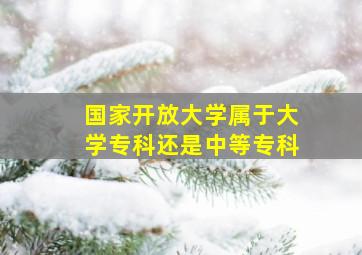 国家开放大学属于大学专科还是中等专科